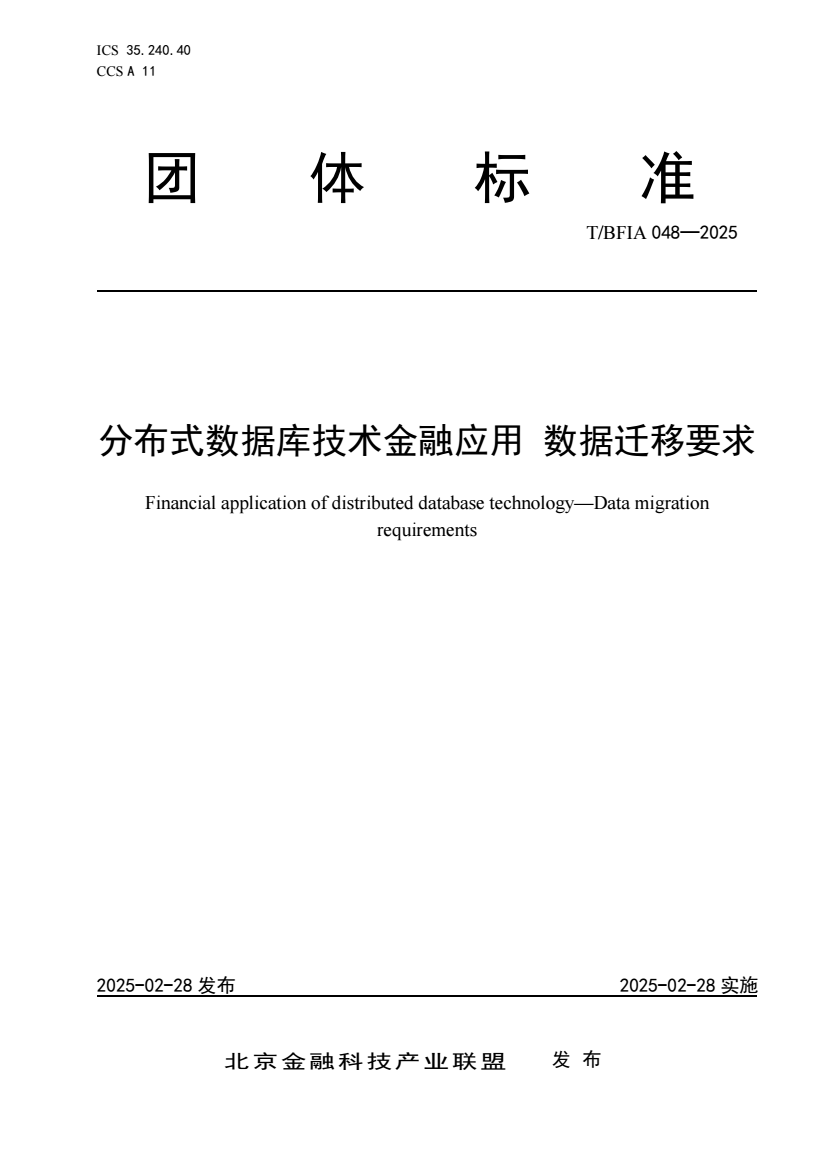 ICS 35.240.40
CCS A 11

团 体 标 准

T/BFIA 048—2025

分布式数据库技术金融应用 数据迁移要求

Financial application of distributed database technology—Data migration requirements

2025-02-28 发布

2025-02-28 实施

北京金融科技产业联盟 发 布